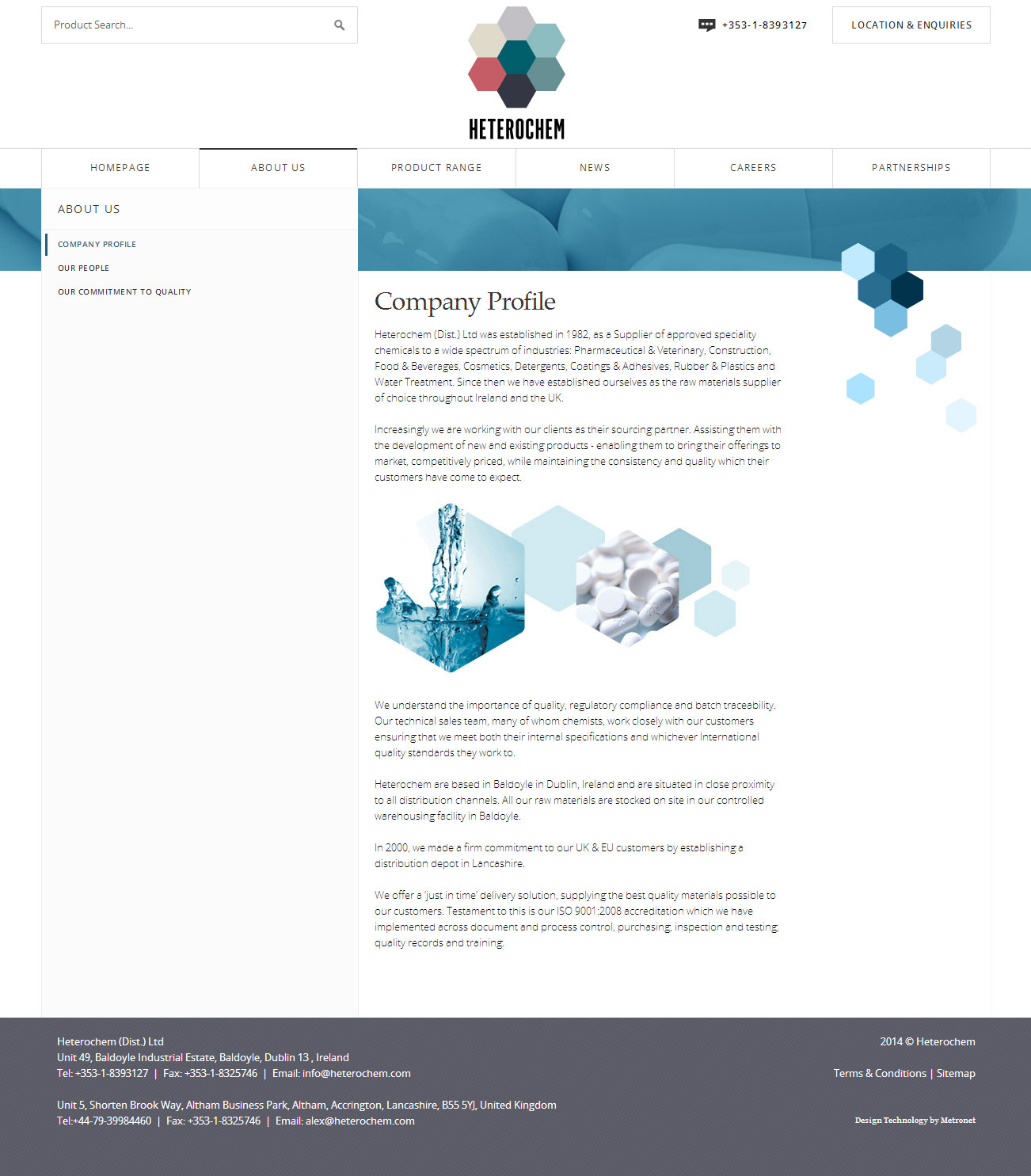 Product Search...

HETEROCHEM

+353-1-8393127

LOCATION & ENQUIRIES

HOMEPAGE
ABOUT US
PRODUCT RANGE
NEWS
CAREERS
PARTNERSHIPS

ABOUT US

COMPANY PROFILE
OUR PEOPLE
OUR COMMITMENT TO QUALITY

Company Profile

Heterochem (Dist.) Ltd was established in 1982, as a Supplier of approved speciality chemicals to a wide spectrum of industries: Pharmaceutical & Veterinary, Construction, Food & Beverages, Cosmetics, Detergents, Coatings & Adhesives, Rubber & Plastics and Water Treatment. Since then we have established ourselves as the raw materials supplier of choice throughout Ireland and the UK.

Increasingly we are working with our clients as their sourcing partner. Assisting them with the development of new and existing products - enabling them to bring their offerings to market, competitively priced, while maintaining the consistency and quality which their customers have come to expect.

We understand the importance of quality, regulatory compliance and batch traceability. Our technical sales team, many of whom chemists, work closely with our customers ensuring that we meet both their internal specifications and whichever International quality standards they work to.

Heterochem are based in Baldoyle in Dublin, Ireland and are situated in close proximity to all distribution channels. All our raw materials are stocked on site in our controlled warehousing facility in Baldoyle.

In 2000, we made a firm commitment to our UK & EU customers by establishing a distribution depot in Lancashire.

We offer a 'just in time' delivery solution, supplying the best quality materials possible to our customers. Testament to this is our ISO 9001:2008 accreditation which we have implemented across document and process control, purchasing, inspection and testing, quality records and training.

Heterochem (Dist.) Ltd
Unit 49, Baldoyle Industrial Estate, Baldoyle, Dublin 13 , Ireland
Tel: +353-1-8393127 | Fax: +353-1-8325746 | Email: info@heterochem.com

Unit 5, Shorten Brook Way, Altham Business Park, Altham, Accrington, Lancashire, B55 5YJ, United Kingdom
Tel:+44-79-39984460 | Fax: +353-1-8325746 | Email: alex@heterochem.com

2014 © Heterochem

Terms & Conditions | Sitemap

Design Technology by Metronet